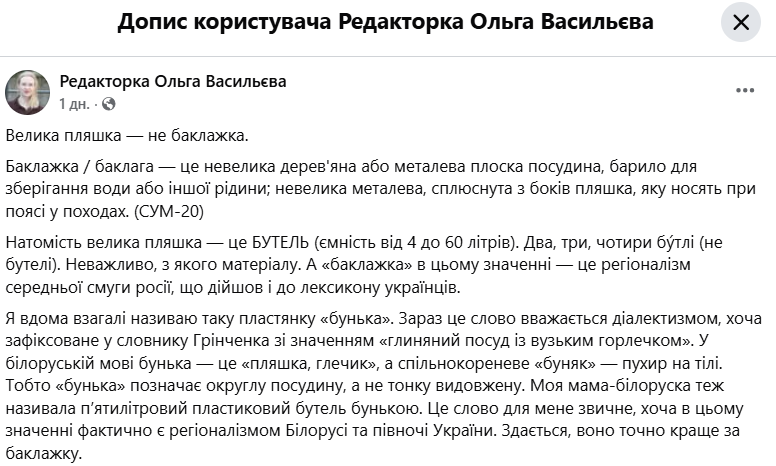 Допис користувача Редакторка Ольга Васильєва

Редакторка Ольга Васильєва
1 дн. ·

Велика пляшка — не баклажка.

Баклажка / баклага — це невелика дерев'яна або металева плоска посудина, барило для зберігання води або іншої рідини; невелика металева, сплюснута з боків пляшка, яку носять при поясі у походах. (СУМ-20)

Натомість велика пляшка — це БУТЕЛЬ (ємність від 4 до 60 літрів). Два, три, чотири бу́тлі (не бутелі). Неважливо, з якого матеріалу. А «баклажка» в цьому значенні — це регіоналізм середньої смуги росії, що дійшов і до лексикону українців.

Я вдома взагалі називаю таку пластянку «бунька». Зараз це слово вважається діалектизмом, хоча зафіксоване у словнику Грінченка зі значенням «глиняний посуд із вузьким горлечком». У білоруській мові бунька — це «пляшка, глечик», а спільнокореневе «буняк» — пухир на тілі. Тобто «бунька» позначає округлу посудину, а не тонку видовжену. Моя мама-білоруска теж називала п'ятилітровий пластиковий бутель бунькою. Це слово для мене звичне, хоча в цьому значенні фактично є регіоналізмом Білорусі та півночі України. Здається, воно точно краще за баклажку.